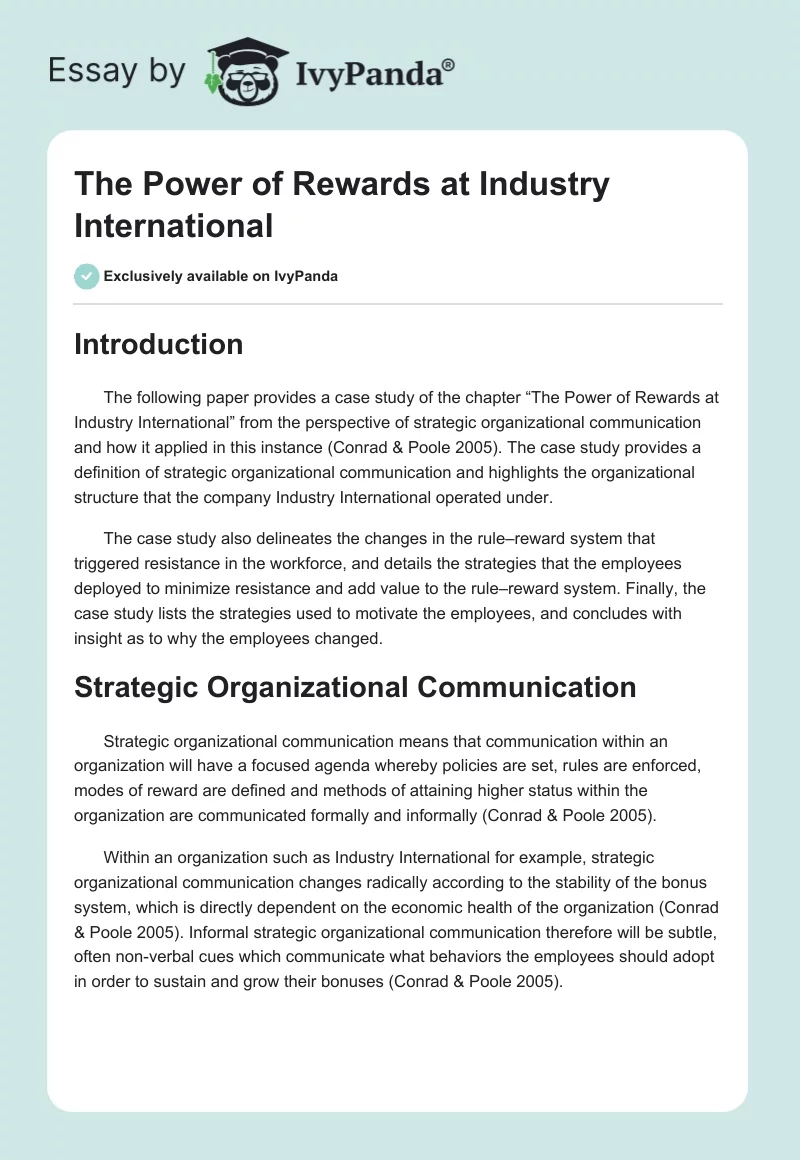 Essay by IvyPanda®

The Power of Rewards at Industry International

Exclusively available on IvyPanda

Introduction

The following paper provides a case study of the chapter “The Power of Rewards at Industry International” from the perspective of strategic organizational communication and how it applied in this instance (Conrad & Poole 2005). The case study provides a definition of strategic organizational communication and highlights the organizational structure that the company Industry International operated under.

The case study also delineates the changes in the rule–reward system that triggered resistance in the workforce, and details the strategies that the employees deployed to minimize resistance and add value to the rule–reward system. Finally, the case study lists the strategies used to motivate the employees, and concludes with insight as to why the employees changed.

Strategic Organizational Communication

Strategic organizational communication means that communication within an organization will have a focused agenda whereby policies are set, rules are enforced, modes of reward are defined and methods of attaining higher status within the organization are communicated formally and informally (Conrad & Poole 2005).

Within an organization such as Industry International for example, strategic organizational communication changes radically according to the stability of the bonus system, which is directly dependent on the economic health of the organization (Conrad & Poole 2005). Informal strategic organizational communication therefore will be subtle, often non-verbal cues which communicate what behaviors the employees should adopt in order to sustain and grow their bonuses (Conrad & Poole 2005).